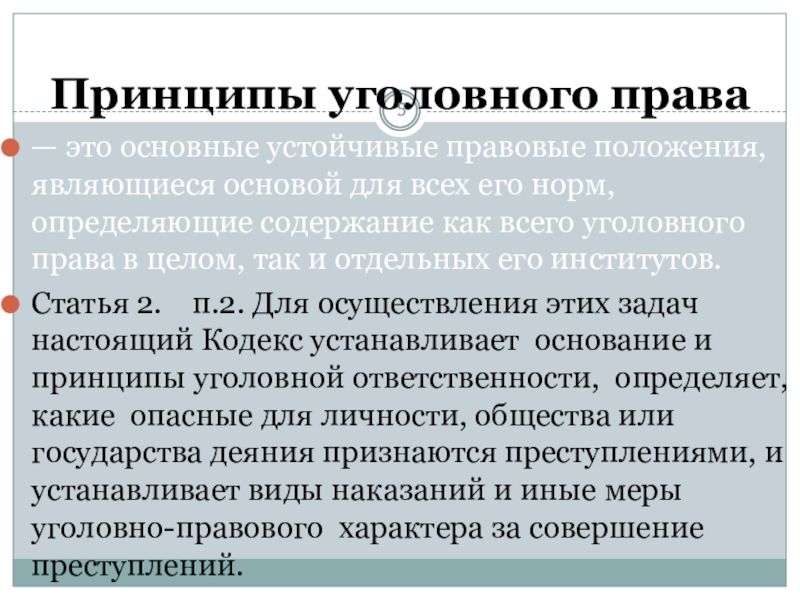 Принципы уголовного права

3

• — это основные устойчивые правовые положения, являющиеся основой для всех его норм, определяющие содержание как всего уголовного права в целом, так и отдельных его институтов.

• Статья 2. п.2. Для осуществления этих задач настоящий Кодекс устанавливает основание и принципы уголовной ответственности, определяет, какие опасные для личности, общества или государства деяния признаются преступлениями, и устанавливает виды наказаний и иные меры уголовно-правового характера за совершение преступлений.